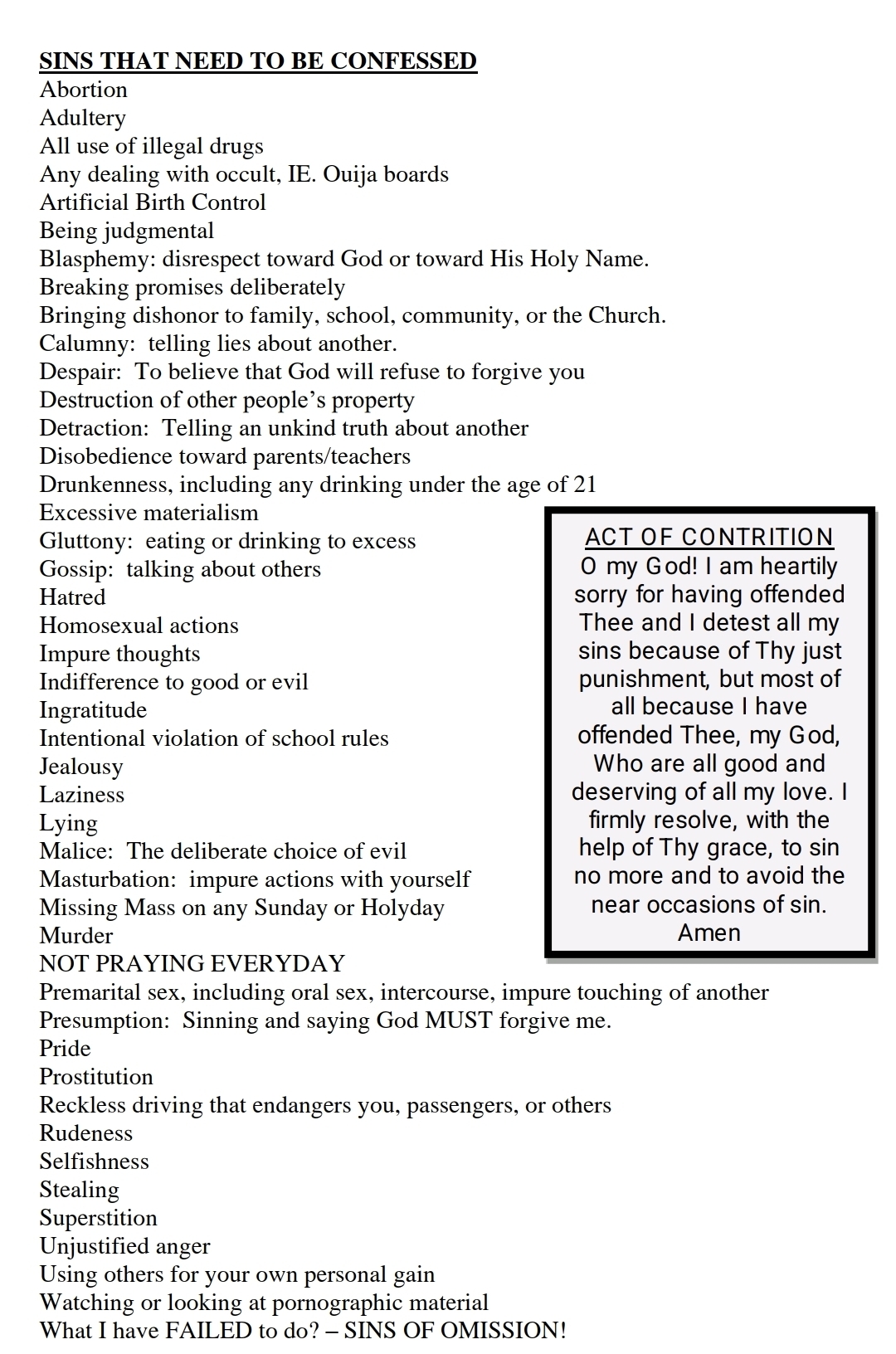 SINS THAT NEED TO BE CONFESSED
Abortion
Adultery
All use of illegal drugs
Any dealing with occult, IE. Ouija boards
Artificial Birth Control
Being judgmental
Blasphemy: disrespect toward God or toward His Holy Name.
Breaking promises deliberately
Bringing dishonor to family, school, community, or the Church.
Calumny: telling lies about another.
Despair: To believe that God will refuse to forgive you
Destruction of other people's property
Detraction: Telling an unkind truth about another
Disobedience toward parents/teachers
Drunkenness, including any drinking under the age of 21
Excessive materialism
Gluttony: eating or drinking to excess
Gossip: talking about others
Hatred
Homosexual actions
Impure thoughts
Indifference to good or evil
Ingratitude
Intentional violation of school rules
Jealousy
Laziness
Lying
Malice: The deliberate choice of evil
Masturbation: impure actions with yourself
Missing Mass on any Sunday or Holyday
Murder
NOT PRAYING EVERYDAY
Premarital sex, including oral sex, intercourse, impure touching of another
Presumption: Sinning and saying God MUST forgive me.
Pride
Prostitution
Reckless driving that endangers you, passengers, or others
Rudeness
Selfishness
Stealing
Superstition
Unjustified anger
Using others for your own personal gain
Watching or looking at pornographic material
What I have FAILED to do? – SINS OF OMISSION!

ACT OF CONTRITION
O my God! I am heartily sorry for having offended Thee and I detest all my sins because of Thy just punishment, but most of all because I have offended Thee, my God, Who are all good and deserving of all my love. I firmly resolve, with the help of Thy grace, to sin no more and to avoid the near occasions of sin.
Amen